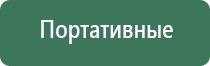 Портативные